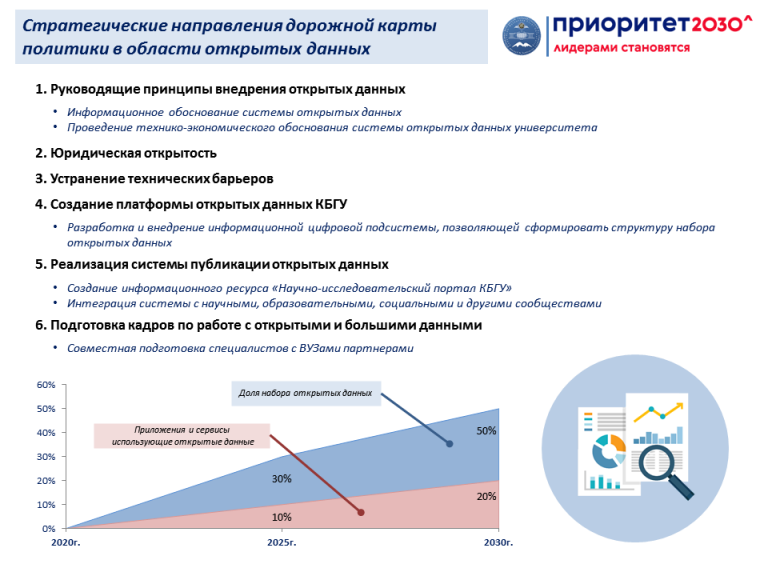 Стратегические направления дорожной карты политики в области открытых данных

приоритет2030^
лидерами становятся

1. Руководящие принципы внедрения открытых данных

• Информационное обоснование системы открытых данных
• Проведение технико-экономического обоснования системы открытых данных университета

2. Юридическая открытость

3. Устранение технических барьеров

4. Создание платформы открытых данных КБГУ

• Разработка и внедрение информационной цифровой подсистемы, позволяющей сформировать структуру набора открытых данных

5. Реализация системы публикации открытых данных

• Создание информационного ресурса «Научно-исследовательский портал КБГУ»
• Интеграция системы с научными, образовательными, социальными и другими сообществами

6. Подготовка кадров по работе с открытыми и большими данными

• Совместная подготовка специалистов с ВУЗами партнерами

60%
50%
40%
30%
20%
10%
0%

Доля набора открытых данных

Приложения и сервисы использующие открытые данные

50%
30%
20%
10%

2020г.
2025г.
2030г.